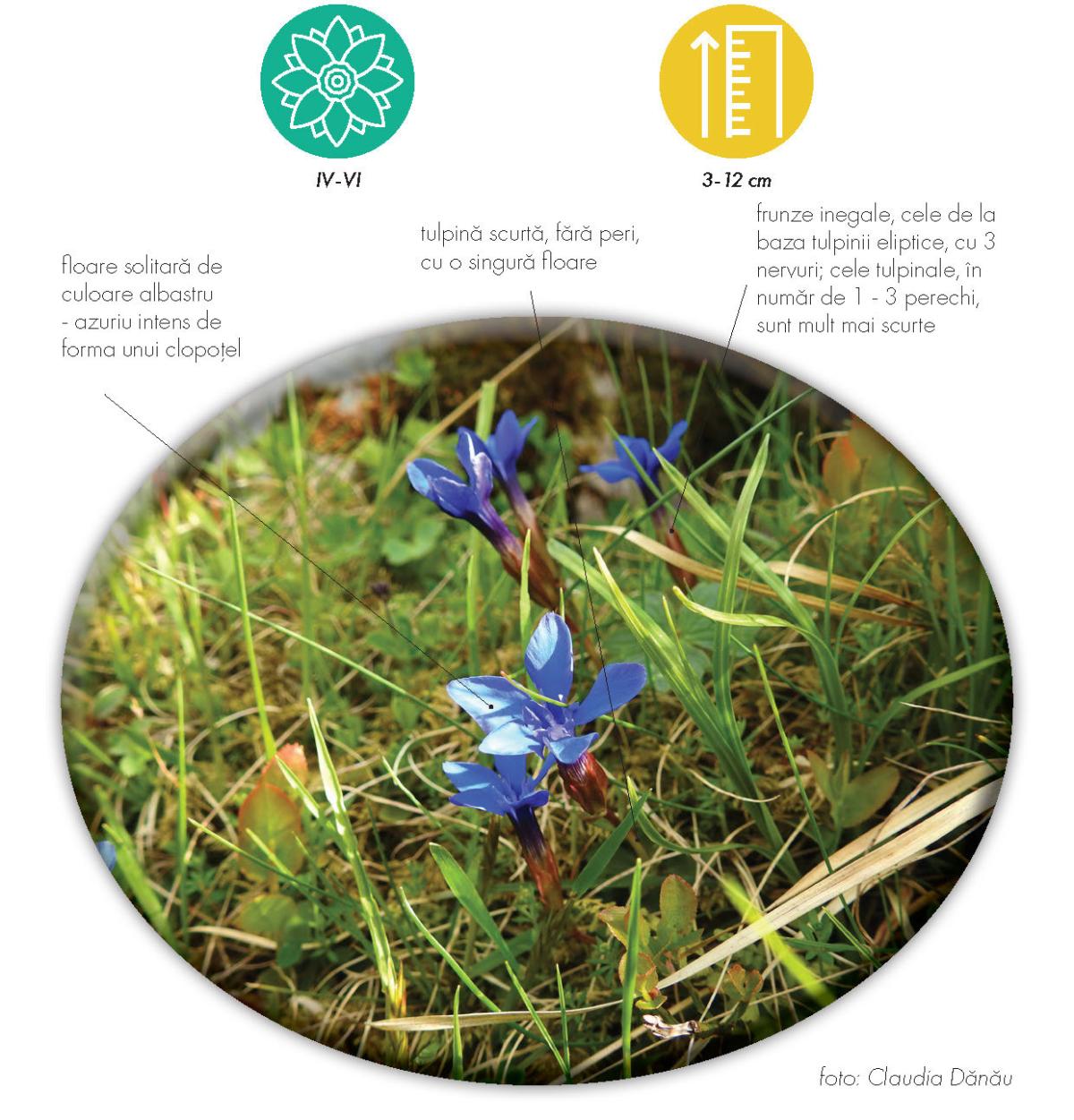 IV-VI

3-12 cm

floare solitară de culoare albastru - azuriu intens de forma unui clopoțel

tulpină scurtă, fără peri, cu o singură floare

frunze inegale, cele de la baza tulpinii eliptice, cu 3 nervuri; cele tulpinale, în număr de 1 - 3 perechi, sunt mult mai scurte

foto: Claudia Dănău